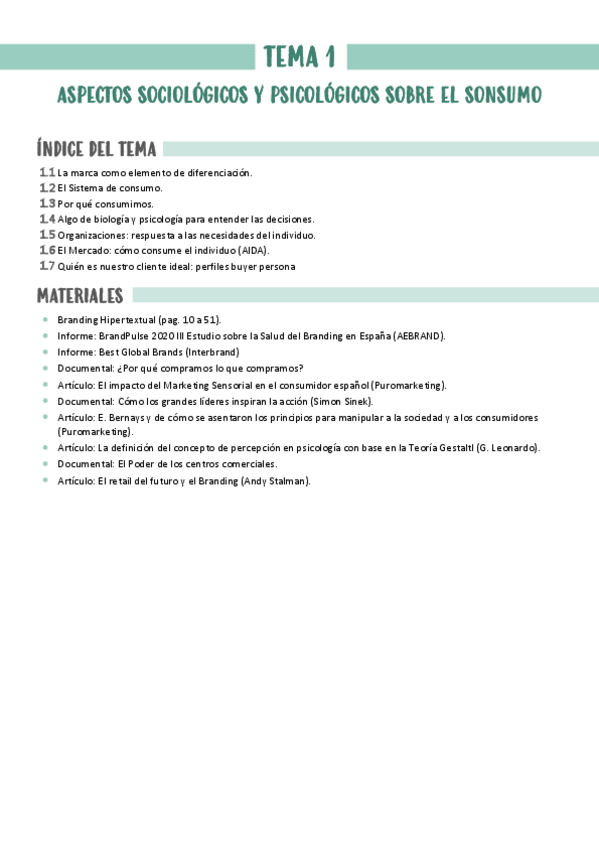 TEMA 1

ASPECTOS SOCIOLÓGICOS Y PSICOLÓGICOS SOBRE EL SONSUMO

ÍNDICE DEL TEMA

1.1 La marca como elemento de diferenciación.
1.2 El Sistema de consumo.
1.3 Por qué consumimos.
1.4 Algo de biología y psicología para entender las decisiones.
1.5 Organizaciones: respuesta a las necesidades del individuo.
1.6 El Mercado: cómo consume el individuo (AIDA).
1.7 Quién es nuestro cliente ideal: perfiles buyer persona

MATERIALES

- Branding Hipertextual (pag. 10 a 51).
- Informe: BrandPulse 2020 III Estudio sobre la Salud del Branding en España (AEBRAND).
- Informe: Best Global Brands (Interbrand)
- Documental: ¿Por qué compramos lo que compramos?
- Artículo: El impacto del Marketing Sensorial en el consumidor español (Puromarketing).
- Documental: Cómo los grandes líderes inspiran la acción (Simon Sinek).
- Artículo: E. Bernays y de cómo se asentaron los principios para manipular a la sociedad y a los consumidores (Puromarketing).
- Artículo: La definición del concepto de percepción en psicología con base en la Teoría Gestaltl (G. Leonardo).
- Documental: El Poder de los centros comerciales.
- Artículo: El retail del futuro y el Branding (Andy Stalman).